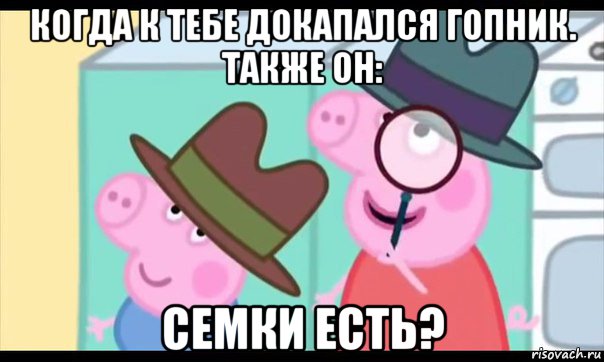 КОГДА К ТЕБЕ ДОКАПАЛСЯ ГОПНИК. ТАКЖЕ ОН:

СЕМКИ ЕСТЬ?

risovach.ru